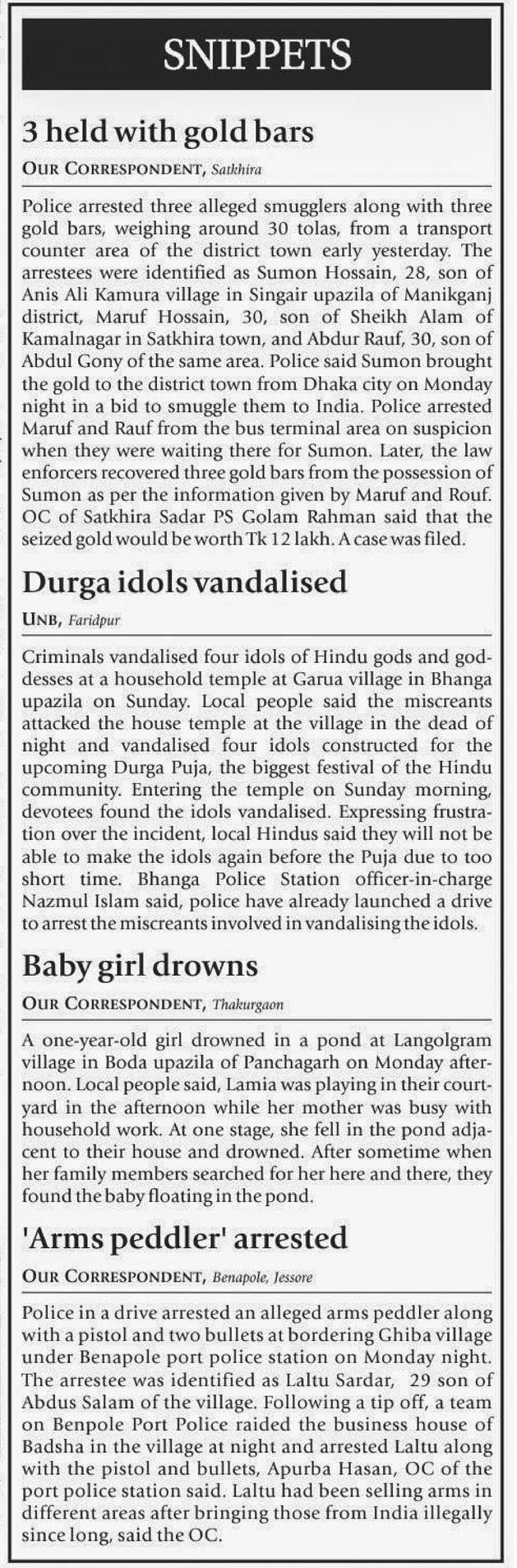 SNIPPETS

3 held with gold bars

OUR CORRESPONDENT, Satkhira

Police arrested three alleged smugglers along with three gold bars, weighing around 30 tolas, from a transport counter area of the district town early yesterday. The arrestees were identified as Sumon Hossain, 28, son of Anis Ali Kamura village in Singair upazila of Manikganj district, Maruf Hossain, 30, son of Sheikh Alam of Kamalnagar in Satkhira town, and Abdur Rauf, 30, son of Abdul Gony of the same area. Police said Sumon brought the gold to the district town from Dhaka city on Monday night in a bid to smuggle them to India. Police arrested Maruf and Rauf from the bus terminal area on suspicion when they were waiting there for Sumon. Later, the law enforcers recovered three gold bars from the possession of Sumon as per the information given by Maruf and Rouf. OC of Satkhira Sadar PS Golam Rahman said that the seized gold would be worth Tk 12 lakh. A case was filed.

Durga idols vandalised

UNB, Faridpur

Criminals vandalised four idols of Hindu gods and goddesses at a household temple at Garua village in Bhanga upazila on Sunday. Local people said the miscreants attacked the house temple at the village in the dead of night and vandalised four idols constructed for the upcoming Durga Puja, the biggest festival of the Hindu community. Entering the temple on Sunday morning, devotees found the idols vandalised. Expressing frustration over the incident, local Hindus said they will not be able to make the idols again before the Puja due to too short time. Bhanga Police Station officer-in-charge Nazmul Islam said, police have already launched a drive to arrest the miscreants involved in vandalising the idols.

Baby girl drowns

OUR CORRESPONDENT, Thakurgaon

A one-year-old girl drowned in a pond at Langolgram village in Boda upazila of Panchagarh on Monday afternoon. Local people said, Lamia was playing in their courtyard in the afternoon while her mother was busy with household work. At one stage, she fell in the pond adjacent to their house and drowned. After sometime when her family members searched for her here and there, they found the baby floating in the pond.

'Arms peddler' arrested

OUR CORRESPONDENT, Benapole, Jessore

Police in a drive arrested an alleged arms peddler along with a pistol and two bullets at bordering Ghiba village under Benapole port police station on Monday night. The arrestee was identified as Laltu Sardar, 29 son of Abdus Salam of the village. Following a tip off, a team on Benpole Port Police raided the business house of Badsha in the village at night and arrested Laltu along with the pistol and bullets, Apurba Hasan, OC of the port police station said. Laltu had been selling arms in different areas after bringing those from India illegally since long, said the OC.